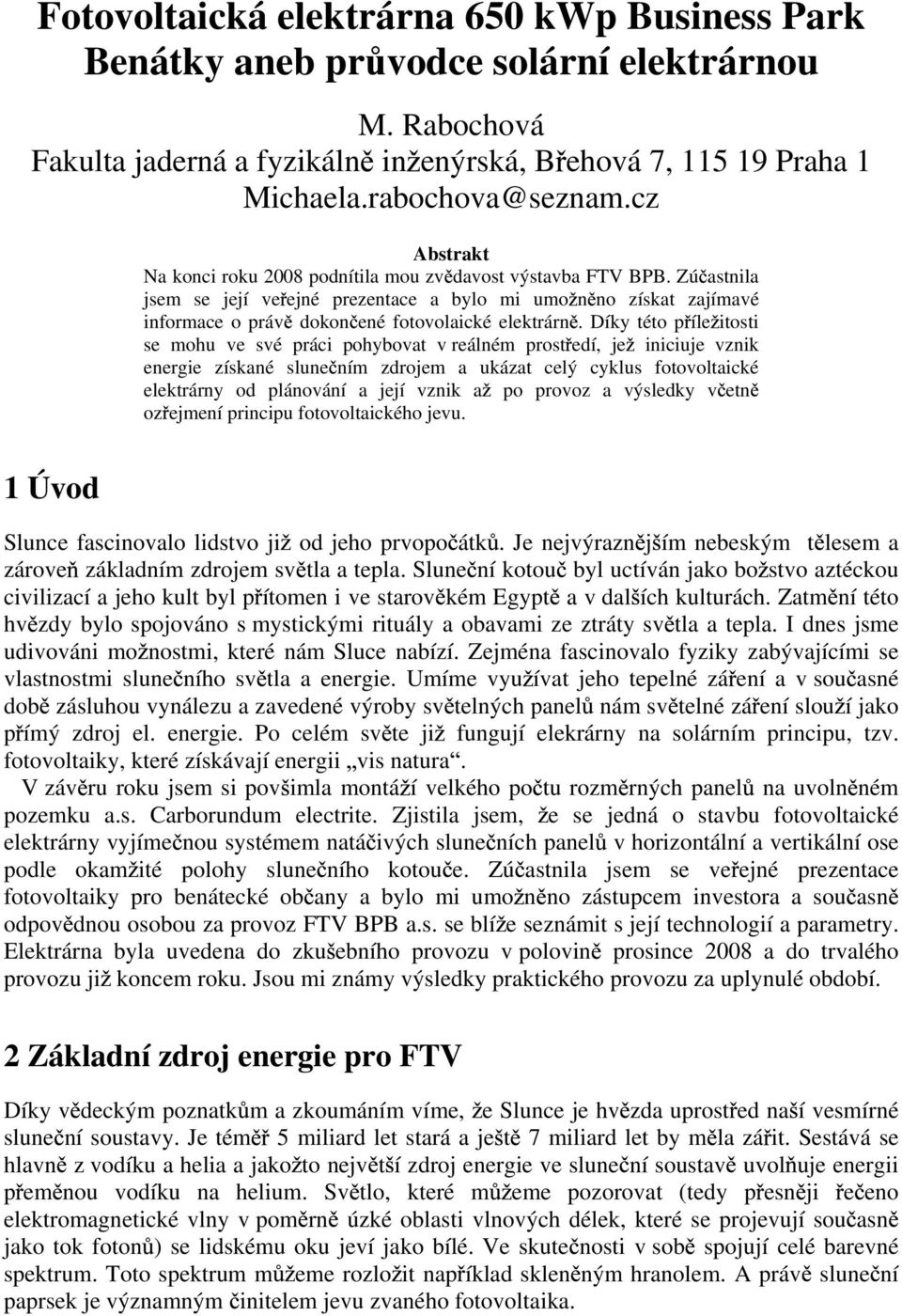 Fotovoltaická elektrárna 650 kWp Business Park Benátky aneb průvodce solární elektrárnou

M. Rabochová
Fakulta jaderná a fyzikálně inženýrská, Břehová 7, 115 19 Praha 1
Michaela.rabochova@seznam.cz

Abstrakt
Na konci roku 2008 podnítila mou zvědavost výstavba FTV BPB. Zúčastnila jsem se její veřejné prezentace a bylo mi umožněno získat zajímavé informace o právě dokončené fotovolaické elektrárně. Díky této příležitosti se mohu ve své práci pohybovat v reálném prostředí, jež iniciuje vznik energie získané slunečním zdrojem a ukázat celý cyklus fotovoltaické elektrárny od plánování a její vznik až po provoz a výsledky včetně ozřejmení principu fotovoltaického jevu.

1 Úvod

Slunce fascinovalo lidstvo již od jeho prvopočátků. Je nejvýraznějším nebeským tělesem a zároveň základním zdrojem světla a tepla. Sluneční kotouč byl uctíván jako božstvo aztéckou civilizací a jeho kult byl přítomen i ve starověkém Egyptě a v dalších kulturách. Zatmění této hvězdy bylo spojováno s mystickými rituály a obavami ze ztráty světla a tepla. I dnes jsme udivováni možnostmi, které nám Sluce nabízí. Zejména fascinovalo fyziky zabývajícími se vlastnostmi slunečního světla a energie. Umíme využívat jeho tepelné záření a v současné době zásluhou vynálezu a zavedené výroby světelných panelů nám světelné záření slouží jako přímý zdroj el. energie. Po celém světe již fungují elekrárny na solárním principu, tzv. fotovoltaiky, které získávají energii „vis natura“.
V závěru roku jsem si povšimla montáží velkého počtu rozměrných panelů na uvolněném pozemku a.s. Carborundum electrite. Zjistila jsem, že se jedná o stavbu fotovoltaické elektrárny vyjímečnou systémem natáčivých slunečních panelů v horizontální a vertikální ose podle okamžité polohy slunečního kotouče. Zúčastnila jsem se veřejné prezentace fotovoltaiky pro benátecké občany a bylo mi umožněno zástupcem investora a současně odpovědnou osobou za provoz FTV BPB a.s. se blíže seznámit s její technologií a parametry. Elektrárna byla uvedena do zkušebního provozu v polovině prosince 2008 a do trvalého provozu již koncem roku. Jsou mi známy výsledky praktického provozu za uplynulé období.

2 Základní zdroj energie pro FTV

Díky vědeckým poznatkům a zkoumáním víme, že Slunce je hvězda uprostřed naší vesmírné sluneční soustavy. Je téměř 5 miliard let stará a ještě 7 miliard let by měla zářit. Sestává se hlavně z vodíku a helia a jakožto největší zdroj energie ve sluneční soustavě uvolňuje energii přeměnou vodíku na helium. Světlo, které můžeme pozorovat (tedy přesněji řečeno elektromagnetické vlny v poměrně úzké oblasti vlnových délek, které se projevují současně jako tok fotonů) se lidskému oku jeví jako bílé. Ve skutečnosti v sobě spojují celé barevné spektrum. Toto spektrum můžeme rozložit například skleněným hranolem. A právě sluneční paprsek je významným činitelem jevu zvaného fotovoltaika.